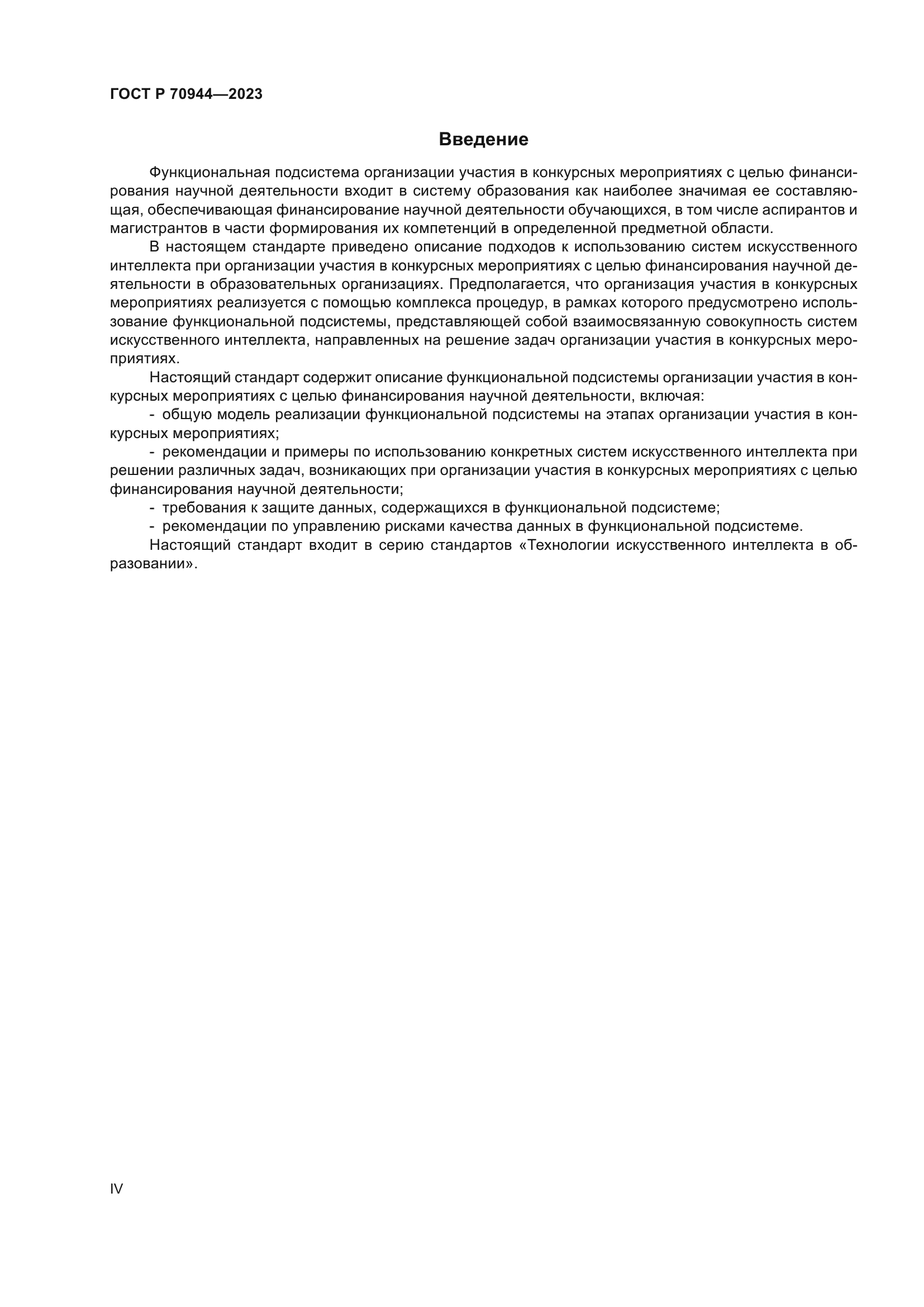 ГОСТ Р 70944—2023

Введение

Функциональная подсистема организации участия в конкурсных мероприятиях с целью финансирования научной деятельности входит в систему образования как наиболее значимая ее составляющая, обеспечивающая финансирование научной деятельности обучающихся, в том числе аспирантов и магистрантов в части формирования их компетенций в определенной предметной области.

В настоящем стандарте приведено описание подходов к использованию систем искусственного интеллекта при организации участия в конкурсных мероприятиях с целью финансирования научной деятельности в образовательных организациях. Предполагается, что организация участия в конкурсных мероприятиях реализуется с помощью комплекса процедур, в рамках которого предусмотрено использование функциональной подсистемы, представляющей собой взаимосвязанную совокупность систем искусственного интеллекта, направленных на решение задач организации участия в конкурсных мероприятиях.

Настоящий стандарт содержит описание функциональной подсистемы организации участия в конкурсных мероприятиях с целью финансирования научной деятельности, включая:

- общую модель реализации функциональной подсистемы на этапах организации участия в конкурсных мероприятиях;

- рекомендации и примеры по использованию конкретных систем искусственного интеллекта при решении различных задач, возникающих при организации участия в конкурсных мероприятиях с целью финансирования научной деятельности;

- требования к защите данных, содержащихся в функциональной подсистеме;

- рекомендации по управлению рисками качества данных в функциональной подсистеме.

Настоящий стандарт входит в серию стандартов «Технологии искусственного интеллекта в образовании».

IV